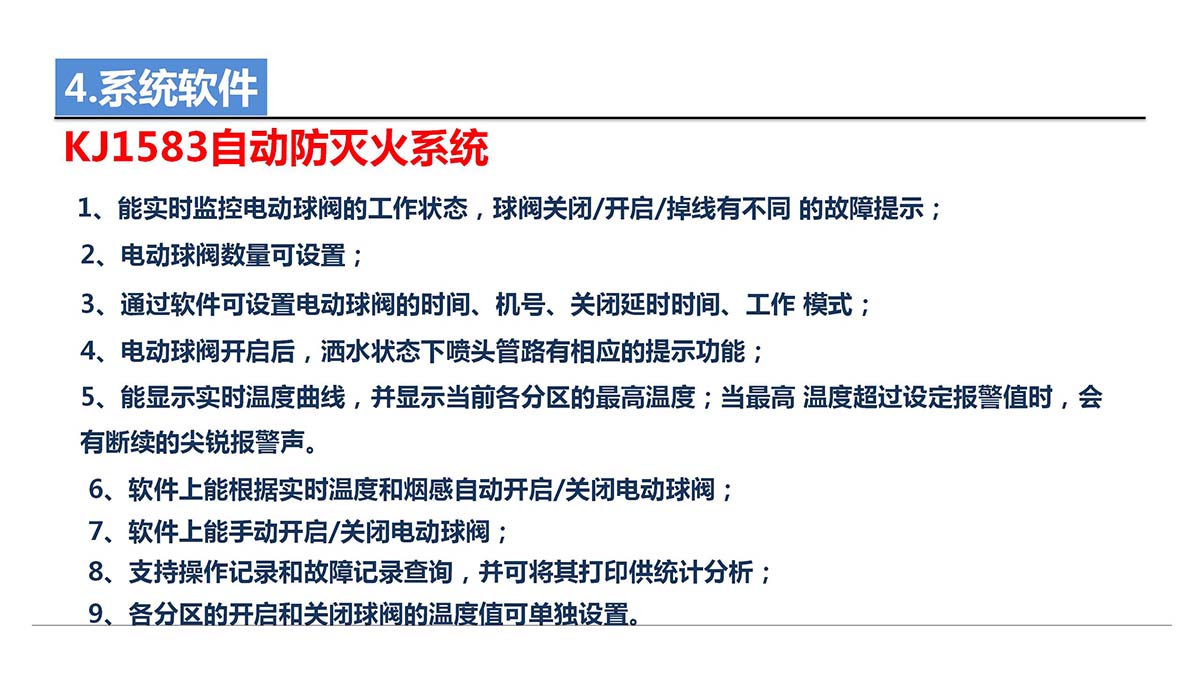 4.系统软件

KJ1583自动防灭火系统

1、能实时监控电动球阀的工作状态，球阀关闭/开启/掉线有不同 的故障提示；

2、电动球阀数量可设置；

3、通过软件可设置电动球阀的时间、机号、关闭延时时间、工作 模式；

4、电动球阀开启后，洒水状态下喷头管路有相应的提示功能；

5、能显示实时温度曲线，并显示当前各分区的最高温度；当最高 温度超过设定报警值时，会有断续的尖锐报警声。

6、软件上能根据实时温度和烟感自动开启/关闭电动球阀；

7、软件上能手动开启/关闭电动球阀；

8、支持操作记录和故障记录查询，并可将其打印供统计分析；

9、各分区的开启和关闭球阀的温度值可单独设置。